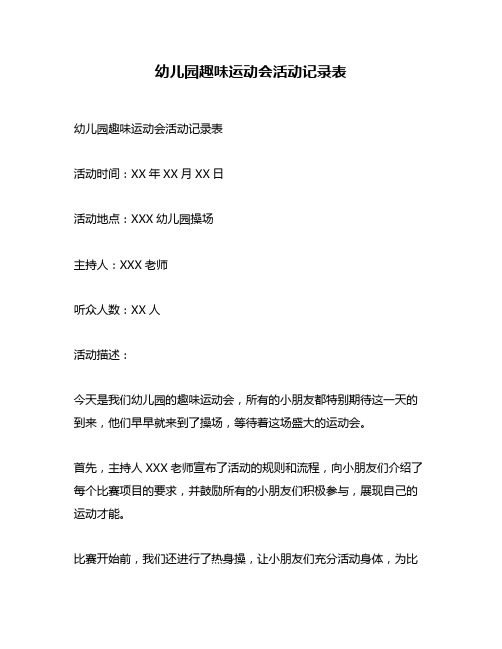 幼儿园趣味运动会活动记录表

幼儿园趣味运动会活动记录表

活动时间：XX 年 XX 月 XX 日

活动地点：XXX 幼儿园操场

主持人：XXX 老师

听众人数：XX 人

活动描述：

今天是我们幼儿园的趣味运动会，所有的小朋友都特别期待这一天的到来，他们早早就来到了操场，等待着这场盛大的运动会。

首先，主持人 XXX 老师宣布了活动的规则和流程，向小朋友们介绍了每个比赛项目的要求，并鼓励所有的小朋友们积极参与，展现自己的运动才能。

比赛开始前，我们还进行了热身操，让小朋友们充分活动身体，为比